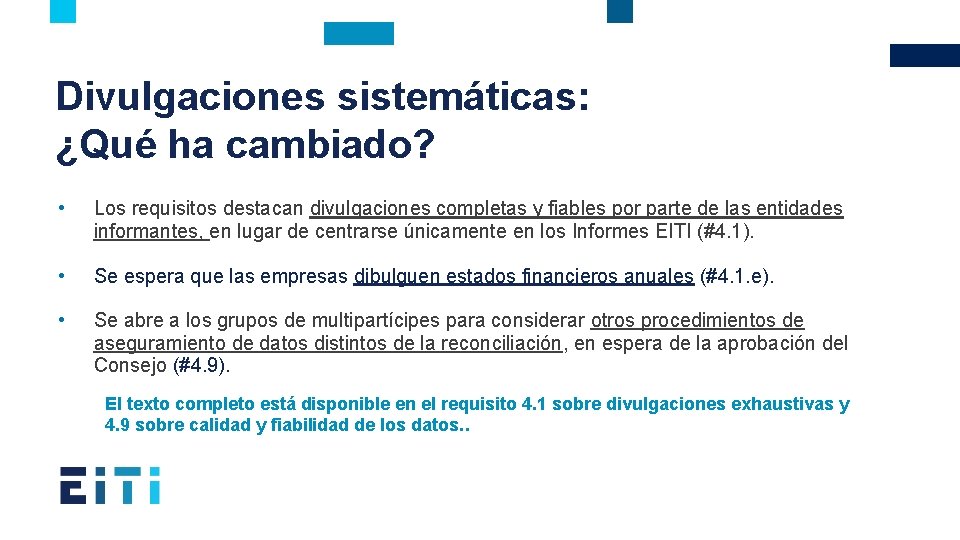 Divulgaciones sistemáticas:
¿Qué ha cambiado?

• Los requisitos destacan divulgaciones completas y fiables por parte de las entidades informantes, en lugar de centrarse únicamente en los Informes EITI (#4.1).

• Se espera que las empresas dibulguen estados financieros anuales (#4.1.e).

• Se abre a los grupos de multipartícipes para considerar otros procedimientos de aseguramiento de datos distintos de la reconciliación, en espera de la aprobación del Consejo (#4.9).

El texto completo está disponible en el requisito 4.1 sobre divulgaciones exhaustivas y 4.9 sobre calidad y fiabilidad de los datos..

EITI